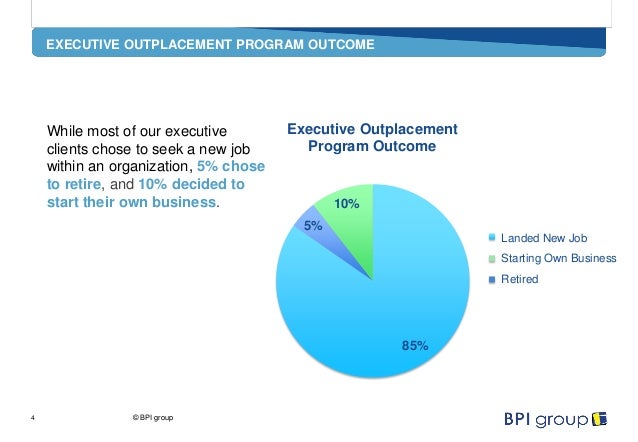 EXECUTIVE OUTPLACEMENT PROGRAM OUTCOME

While most of our executive clients chose to seek a new job within an organization, 5% chose to retire, and 10% decided to start their own business.

Executive Outplacement Program Outcome

10%

5%

85%

Landed New Job
Starting Own Business
Retired

4

© BPI group

BPI group